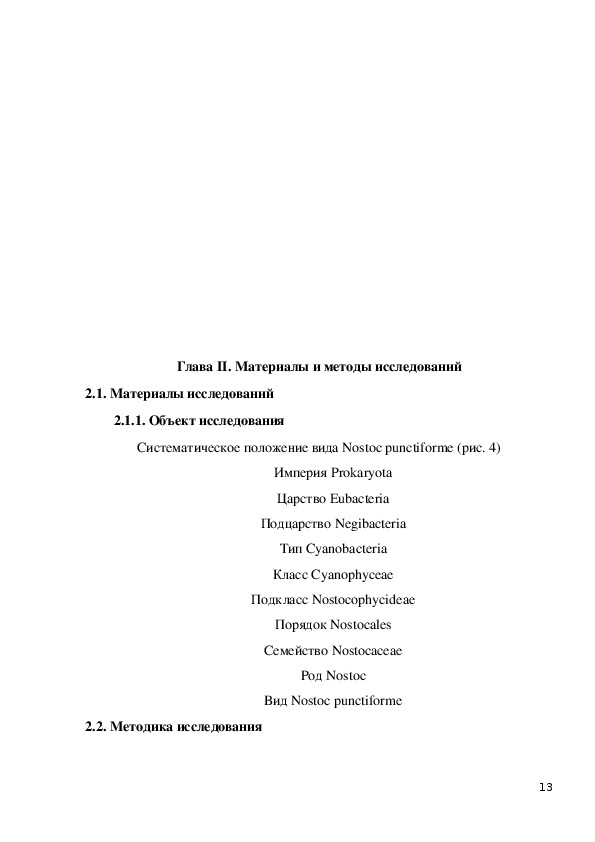 Глава II. Материалы и методы исследований

2.1. Материалы исследований

2.1.1. Объект исследования

Систематическое положение вида Nostoc punctiforme (рис. 4)

Империя Prokaryota

Царство Eubacteria

Подцарство Negibacteria

Тип Cyanobacteria

Класс Cyanophyceae

Подкласс Nostocophycideae

Порядок Nostocales

Семейство Nostocaceae

Род Nostoc

Вид Nostoc punctiforme

2.2. Методика исследования

13